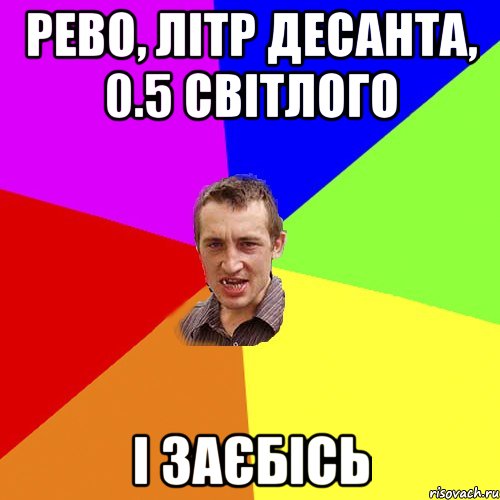 РЕВО, ЛІТР ДЕСАНТА, 0.5 СВІТЛОГО

І ЗАЄБІСЬ

risovach.ru